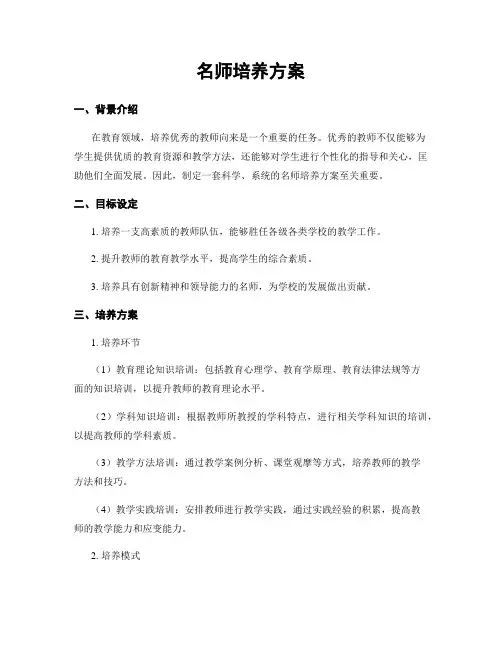 名师培养方案

一、背景介绍

在教育领域，培养优秀的教师向来是一个重要的任务。优秀的教师不仅能够为学生提供优质的教育资源和教学方法，还能够对学生进行个性化的指导和关心，匡助他们全面发展。因此，制定一套科学、系统的名师培养方案至关重要。

二、目标设定

1. 培养一支高素质的教师队伍，能够胜任各级各类学校的教学工作。

2. 提升教师的教育教学水平，提高学生的综合素质。

3. 培养具有创新精神和领导能力的名师，为学校的发展做出贡献。

三、培养方案

1. 培养环节

（1）教育理论知识培训：包括教育心理学、教育学原理、教育法律法规等方面的知识培训，以提升教师的教育理论水平。

（2）学科知识培训：根据教师所教授的学科特点，进行相关学科知识的培训，以提高教师的学科素质。

（3）教学方法培训：通过教学案例分析、课堂观摩等方式，培养教师的教学方法和技巧。

（4）教学实践培训：安排教师进行教学实践，通过实践经验的积累，提高教师的教学能力和应变能力。

2. 培养模式